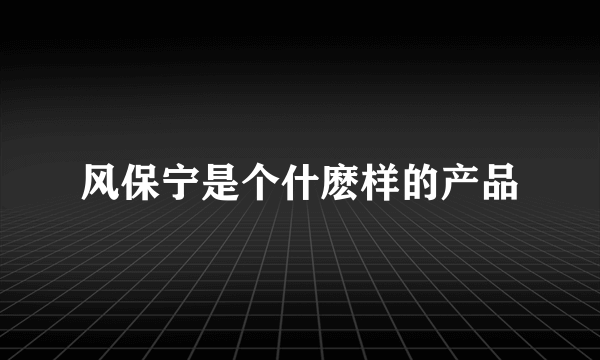 风保宁是个什麽样的产品